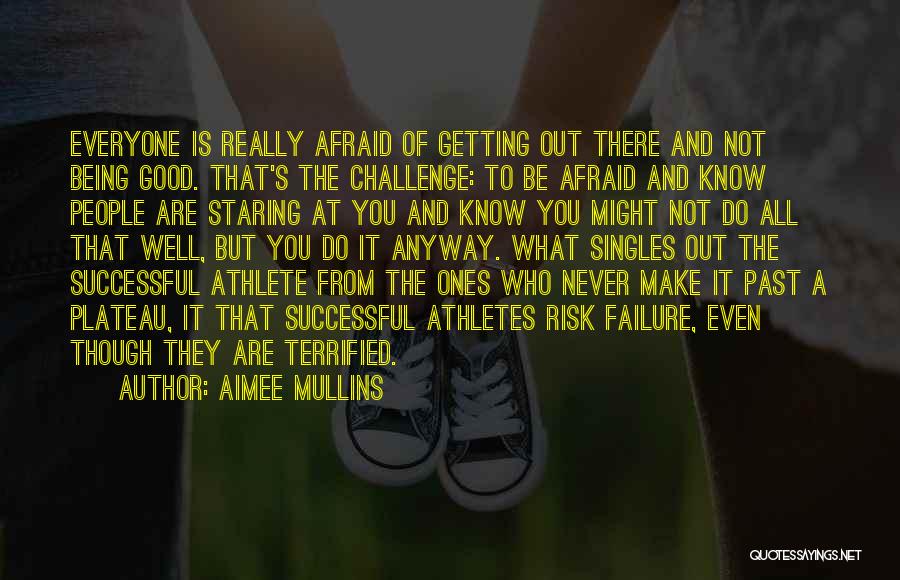 EVERYONE IS REALLY AFRAID OF GETTING OUT THERE AND NOT BEING GOOD. THAT'S THE CHALLENGE: TO BE AFRAID AND KNOW PEOPLE ARE STARING AT YOU AND KNOW YOU MIGHT NOT DO ALL THAT WELL, BUT YOU DO IT ANYWAY. WHAT SINGLES OUT THE SUCCESSFUL ATHLETE FROM THE ONES WHO NEVER MAKE IT PAST A PLATEAU, IT THAT SUCCESSFUL ATHLETES RISK FAILURE, EVEN THOUGH THEY ARE TERRIFIED.

AUTHOR: AIMEE MULLINS

QUOTESSAYINGS.NET